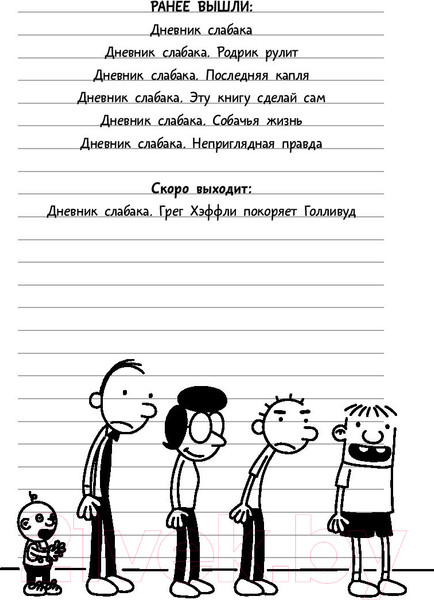 РАНЕЕ ВЫШЛИ:

Дневник слабака

Дневник слабака. Родрик рулит

Дневник слабака. Последняя капля

Дневник слабака. Эту книгу сделай сам

Дневник слабака. Собачья жизнь

Дневник слабака. Неприглядная правда

Скоро выходит:

Дневник слабака. Грег Хэффли покоряет Голливуд

21vek.by